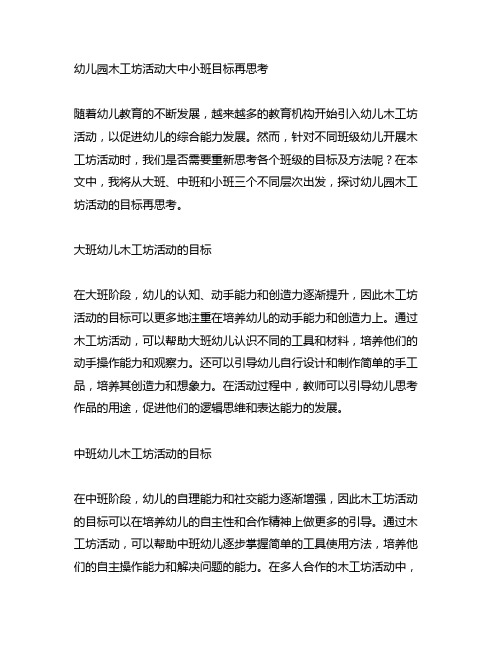 幼儿园木工坊活动大中小班目标再思考

随着幼儿教育的不断发展，越来越多的教育机构开始引入幼儿木工坊活动，以促进幼儿的综合能力发展。然而，针对不同班级幼儿开展木工坊活动时，我们是否需要重新思考各个班级的目标及方法呢？在本文中，我将从大班、中班和小班三个不同层次出发，探讨幼儿园木工坊活动的目标再思考。

大班幼儿木工坊活动的目标

在大班阶段，幼儿的认知、动手能力和创造力逐渐提升，因此木工坊活动的目标可以更多地注重在培养幼儿的动手能力和创造力上。通过木工坊活动，可以帮助大班幼儿认识不同的工具和材料，培养他们的动手操作能力和观察力。还可以引导幼儿自行设计和制作简单的手工品，培养其创造力和想象力。在活动过程中，教师可以引导幼儿思考作品的用途，促进他们的逻辑思维和表达能力的发展。

中班幼儿木工坊活动的目标

在中班阶段，幼儿的自理能力和社交能力逐渐增强，因此木工坊活动的目标可以在培养幼儿的自主性和合作精神上做更多的引导。通过木工坊活动，可以帮助中班幼儿逐步掌握简单的工具使用方法，培养他们的自主操作能力和解决问题的能力。在多人合作的木工坊活动中，